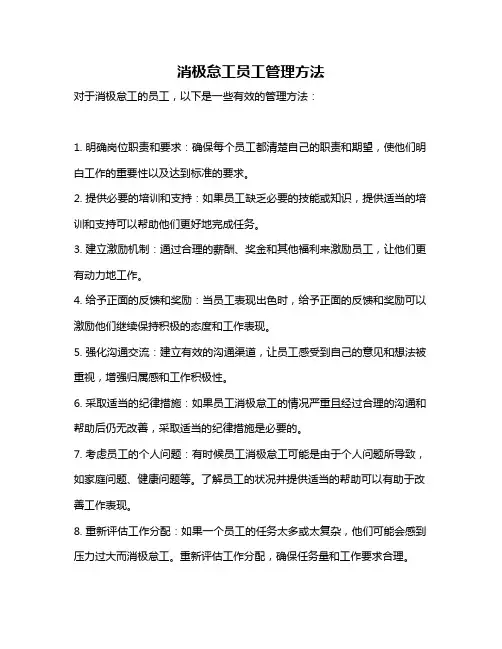 消极怠工员工管理方法

对于消极怠工的员工，以下是一些有效的管理方法：

1. 明确岗位职责和要求：确保每个员工都清楚自己的职责和期望，使他们明白工作的重要性以及达到标准的要求。

2. 提供必要的培训和支持：如果员工缺乏必要的技能或知识，提供适当的培训和支持可以帮助他们更好地完成任务。

3. 建立激励机制：通过合理的薪酬、奖金和其他福利来激励员工，让他们更有动力地工作。

4. 给予正面的反馈和奖励：当员工表现出色时，给予正面的反馈和奖励可以激励他们继续保持积极的态度和工作表现。

5. 强化沟通交流：建立有效的沟通渠道，让员工感受到自己的意见和想法被重视，增强归属感和工作积极性。

6. 采取适当的纪律措施：如果员工消极怠工的情况严重且经过合理的沟通和帮助后仍无改善，采取适当的纪律措施是必要的。

7. 考虑员工的个人问题：有时候员工消极怠工可能是由于个人问题所导致，如家庭问题、健康问题等。了解员工的状况并提供适当的帮助可以有助于改善工作表现。

8. 重新评估工作分配：如果一个员工的任务太多或太复杂，他们可能会感到压力过大而消极怠工。重新评估工作分配，确保任务量和工作要求合理。